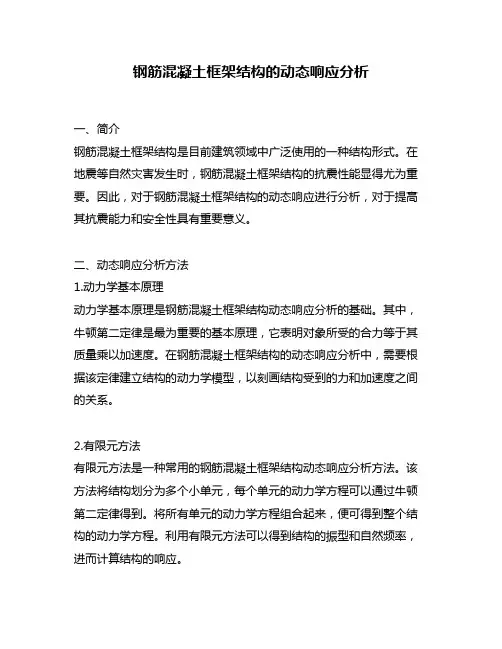 钢筋混凝土框架结构的动态响应分析

一、简介
钢筋混凝土框架结构是目前建筑领域中广泛使用的一种结构形式。在地震等自然灾害发生时，钢筋混凝土框架结构的抗震性能显得尤为重要。因此，对于钢筋混凝土框架结构的动态响应进行分析，对于提高其抗震能力和安全性具有重要意义。

二、动态响应分析方法
1.动力学基本原理
动力学基本原理是钢筋混凝土框架结构动态响应分析的基础。其中，牛顿第二定律是最为重要的基本原理，它表明对象所受的合力等于其质量乘以加速度。在钢筋混凝土框架结构的动态响应分析中，需要根据该定律建立结构的动力学模型，以刻画结构受到的力和加速度之间的关系。

2.有限元方法
有限元方法是一种常用的钢筋混凝土框架结构动态响应分析方法。该方法将结构划分为多个小单元，每个单元的动力学方程可以通过牛顿第二定律得到。将所有单元的动力学方程组合起来，便可得到整个结构的动力学方程。利用有限元方法可以得到结构的振型和自然频率，进而计算结构的响应。